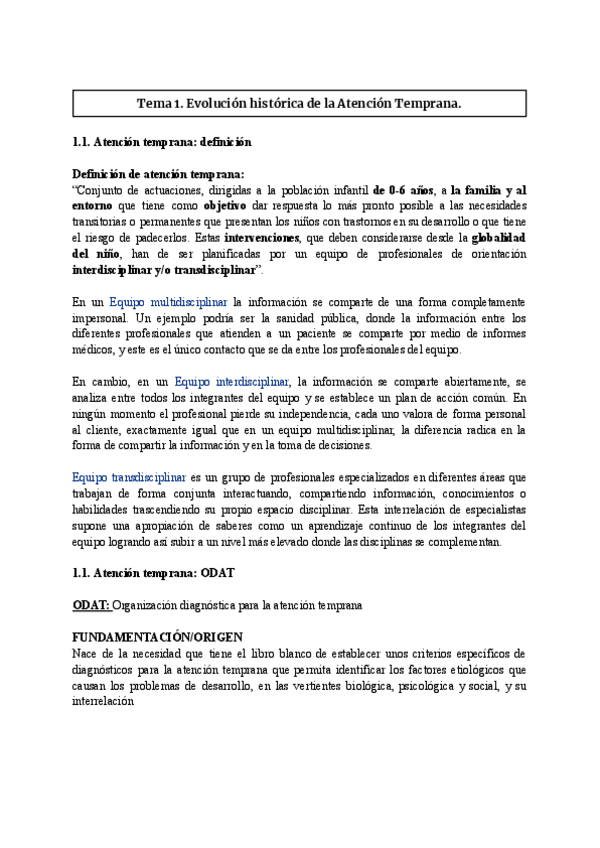 Tema 1. Evolución histórica de la Atención Temprana.

1.1. Atención temprana: definición

Definición de atención temprana:
"Conjunto de actuaciones, dirigidas a la población infantil de 0-6 años, a la familia y al entorno que tiene como objetivo dar respuesta lo más pronto posible a las necesidades transitorias o permanentes que presentan los niños con trastornos en su desarrollo o que tiene el riesgo de padecerlos. Estas intervenciones, que deben considerarse desde la globalidad del niño, han de ser planificadas por un equipo de profesionales de orientación interdisciplinar y/o transdisciplinar".

En un Equipo multidisciplinar la información se comparte de una forma completamente impersonal. Un ejemplo podría ser la sanidad pública, donde la información entre los diferentes profesionales que atienden a un paciente se comparte por medio de informes médicos, y este es el único contacto que se da entre los profesionales del equipo.

En cambio, en un Equipo interdisciplinar, la información se comparte abiertamente, se analiza entre todos los integrantes del equipo y se establece un plan de acción común. En ningún momento el profesional pierde su independencia, cada uno valora de forma personal al cliente, exactamente igual que en un equipo multidisciplinar, la diferencia radica en la forma de compartir la información y en la toma de decisiones.

Equipo transdisciplinar es un grupo de profesionales especializados en diferentes áreas que trabajan de forma conjunta interactuando, compartiendo información, conocimientos o habilidades trascendiendo su propio espacio disciplinar. Esta interrelación de especialistas supone una apropiación de saberes como un aprendizaje continuo de los integrantes del equipo logrando así subir a un nivel más elevado donde las disciplinas se complementan.

1.1. Atención temprana: ODAT

ODAT: Organización diagnóstica para la atención temprana

FUNDAMENTACIÓN/ORIGEN
Nace de la necesidad que tiene el libro blanco de establecer unos criterios específicos de diagnósticos para la atención temprana que permita identificar los factores etiológicos que causan los problemas de desarrollo, en las vertientes biológica, psicológica y social, y su interrelación